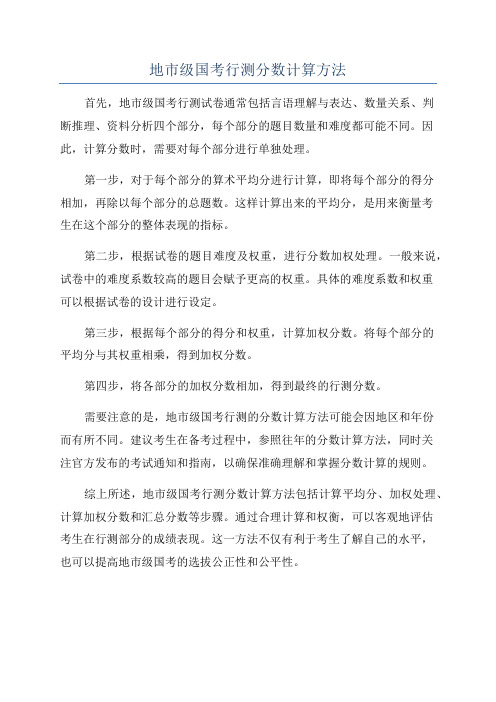 地市级国考行测分数计算方法

首先，地市级国考行测试卷通常包括言语理解与表达、数量关系、判断推理、资料分析四个部分，每个部分的题目数量和难度都可能不同。因此，计算分数时，需要对每个部分进行单独处理。

第一步，对于每个部分的算术平均分进行计算，即将每个部分的得分相加，再除以每个部分的总题数。这样计算出来的平均分，是用来衡量考生在这个部分的整体表现的指标。

第二步，根据试卷的题目难度及权重，进行分数加权处理。一般来说，试卷中的难度系数较高的题目会赋予更高的权重。具体的难度系数和权重可以根据试卷的设计进行设定。

第三步，根据每个部分的得分和权重，计算加权分数。将每个部分的平均分与其权重相乘，得到加权分数。

第四步，将各部分的加权分数相加，得到最终的行测分数。

需要注意的是，地市级国考行测的分数计算方法可能会因地区和年份而有所不同。建议考生在备考过程中，参照往年的分数计算方法，同时关注官方发布的考试通知和指南，以确保准确理解和掌握分数计算的规则。

综上所述，地市级国考行测分数计算方法包括计算平均分、加权处理、计算加权分数和汇总分数等步骤。通过合理计算和权衡，可以客观地评估考生在行测部分的成绩表现。这一方法不仅有利于考生了解自己的水平，也可以提高地市级国考的选拔公正性和公平性。